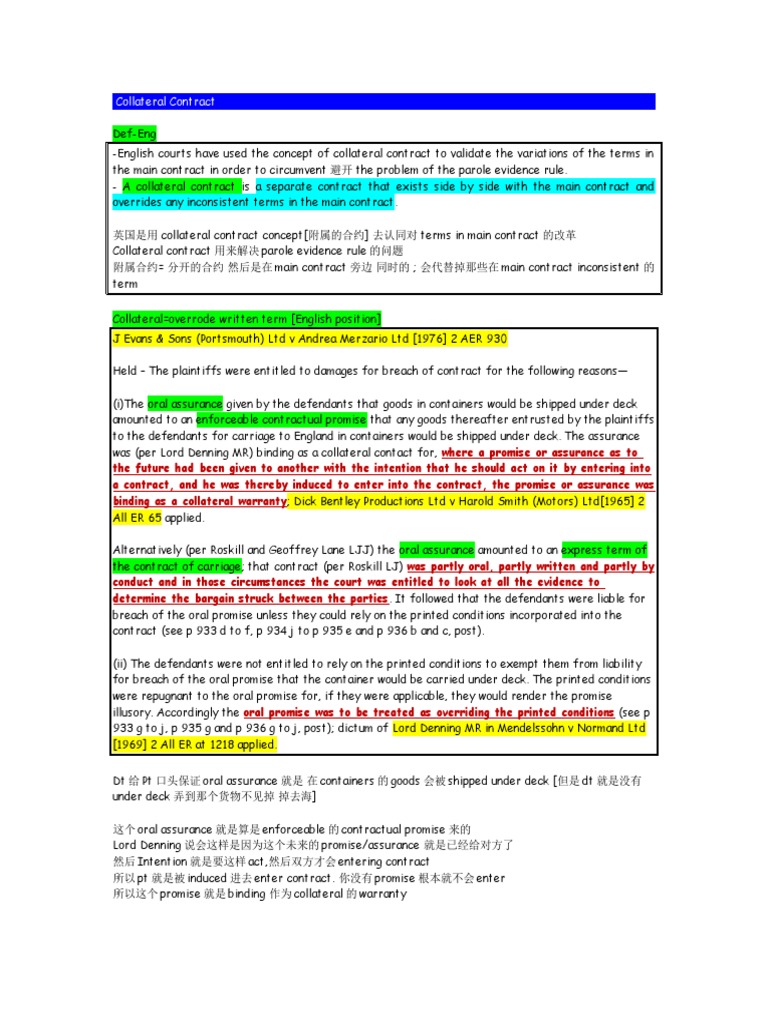 Collateral Contract

Def-Eng

-English courts have used the concept of collateral contract to validate the variations of the terms in the main contract in order to circumvent 避开 the problem of the parole evidence rule.
- A collateral contract is a separate contract that exists side by side with the main contract and overrides any inconsistent terms in the main contract.

英国是用 collateral contract concept [附属的合约] 去认同对 terms in main contract 的改革
Collateral contract 用来解决 parole evidence rule 的问题
附属合约= 分开的合约 然后是在 main contract 旁边 同时的；会代替掉那些在 main contract inconsistent 的 term

Collateral=overrode written term [English position]

J Evans & Sons (Portsmouth) Ltd v Andrea Merzario Ltd [1976] 2 AER 930

Held - The plaintiffs were entitled to damages for breach of contract for the following reasons—

(i)The oral assurance given by the defendants that goods in containers would be shipped under deck amounted to an enforceable contractual promise that any goods thereafter entrusted by the plaintiffs to the defendants for carriage to England in containers would be shipped under deck. The assurance was (per Lord Denning MR) binding as a collateral contract for, where a promise or assurance as to the future had been given to another with the intention that he should act on it by entering into a contract, and he was thereby induced to enter into the contract, the promise or assurance was binding as a collateral warranty; Dick Bentley Productions Ltd v Harold Smith (Motors) Ltd[1965] 2 All ER 65 applied.

Alternatively (per Roskill and Geoffrey Lane LJJ) the oral assurance amounted to an express term of the contract of carriage; that contract (per Roskill LJ) was partly oral, partly written and partly by conduct and in those circumstances the court was entitled to look at all the evidence to determine the bargain struck between the parties. It followed that the defendants were liable for breach of the oral promise unless they could rely on the printed conditions incorporated into the contract (see p 933 d to f, p 934 j to p 935 e and p 936 b and c, post).

(ii) The defendants were not entitled to rely on the printed conditions to exempt them from liability for breach of the oral promise that the container would be carried under deck. The printed conditions were repugnant to the oral promise for, if they were applicable, they would render the promise illusory. Accordingly the oral promise was to be treated as overriding the printed conditions (see p 933 g to j, p 935 g and p 936 g to j, post); dictum of Lord Denning MR in Mendelssohn v Normand Ltd [1969] 2 All ER at 1218 applied.

Dt 给 Pt 口头保证 oral assurance 就是 在 containers 的 goods 会被 shipped under deck [但是 dt 就是没有 under deck 弄到那个货物不见掉 掉去海]

这个 oral assurance 就是算是 enforceable 的 contractual promise 来的
Lord Denning 说会这样是因为这个未来的 promise/assurance 就是已经给对方了
然后 Intention 就是要这样 act,然后双方才会 entering contract
所以 pt 就是被 induced 进去 enter contract. 你没有 promise 根本就不会 enter
所以这个 promise 就是 binding 作为 collateral 的 warranty